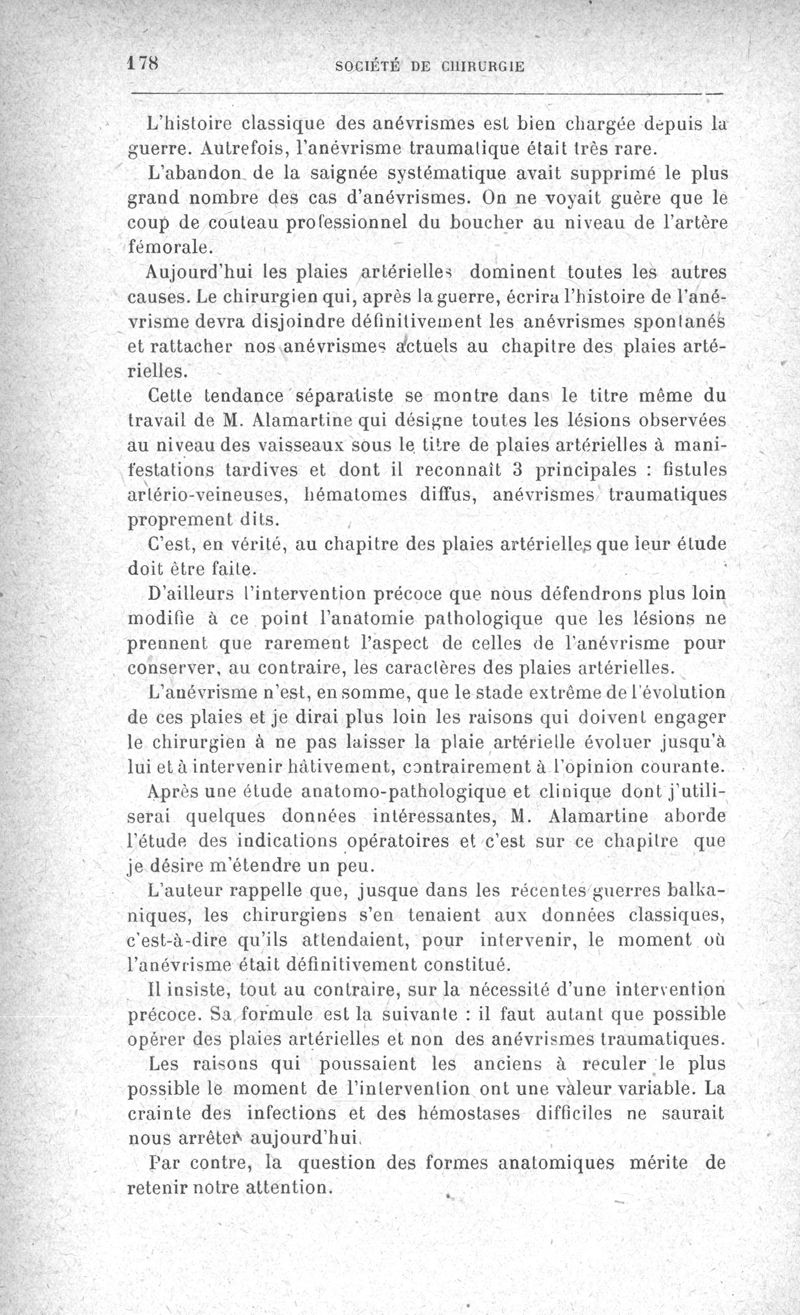 178 SOCIÉTÉ DE CHIRURGIE

L'histoire classique des anévrismes est bien chargée depuis la guerre. Autrefois, l'anévrisme traumatique était très rare.

L'abandon de la saignée systématique avait supprimé le plus grand nombre des cas d'anévrismes. On ne voyait guère que le coup de couteau professionnel du boucher au niveau de l'artère fémorale.

Aujourd'hui les plaies artérielles dominent toutes les autres causes. Le chirurgien qui, après la guerre, écrira l'histoire de l'anévrisme devra disjoindre définitivement les anévrismes spontanés et rattacher nos anévrismes actuels au chapitre des plaies artérielles.

Cette tendance séparatiste se montre dans le titre même du travail de M. Alamartine qui désigne toutes les lésions observées au niveau des vaisseaux sous le titre de plaies artérielles à manifestations tardives et dont il reconnaît 3 principales : fistules artério-veineuses, hématomes diffus, anévrismes traumatiques proprement dits.

C'est, en vérité, au chapitre des plaies artérielles que leur étude doit être faite.

D'ailleurs l'intervention précoce que nous défendrons plus loin modifie à ce point l'anatomie pathologique que les lésions ne prennent que rarement l'aspect de celles de l'anévrisme pour conserver, au contraire, les caractères des plaies artérielles.

L'anévrisme n'est, en somme, que le stade extrême de l'évolution de ces plaies et je dirai plus loin les raisons qui doivent engager le chirurgien à ne pas laisser la plaie artérielle évoluer jusqu'à lui et à intervenir hâtivement, contrairement à l'opinion courante.

Après une étude anatomo-pathologique et clinique dont j'utiliserai quelques données intéressantes, M. Alamartine aborde l'étude des indications opératoires et c'est sur ce chapitre que je désire m'étendre un peu.

L'auteur rappelle que, jusque dans les récentes guerres balkaniques, les chirurgiens s'en tenaient aux données classiques, c'est-à-dire qu'ils attendaient, pour intervenir, le moment où l'anévrisme était définitivement constitué.

Il insiste, tout au contraire, sur la nécessité d'une intervention précoce. Sa formule est la suivante : il faut autant que possible opérer des plaies artérielles et non des anévrismes traumatiques.

Les raisons qui poussaient les anciens à reculer le plus possible le moment de l'intervention ont une valeur variable. La crainte des infections et des hémostases difficiles ne saurait nous arrêter aujourd'hui.

Par contre, la question des formes anatomiques mérite de retenir notre attention.